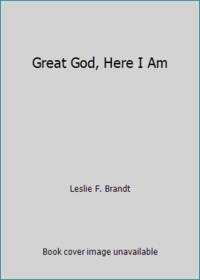 Great God, Here I Am

Leslie F. Brandt

Book cover image unavailable